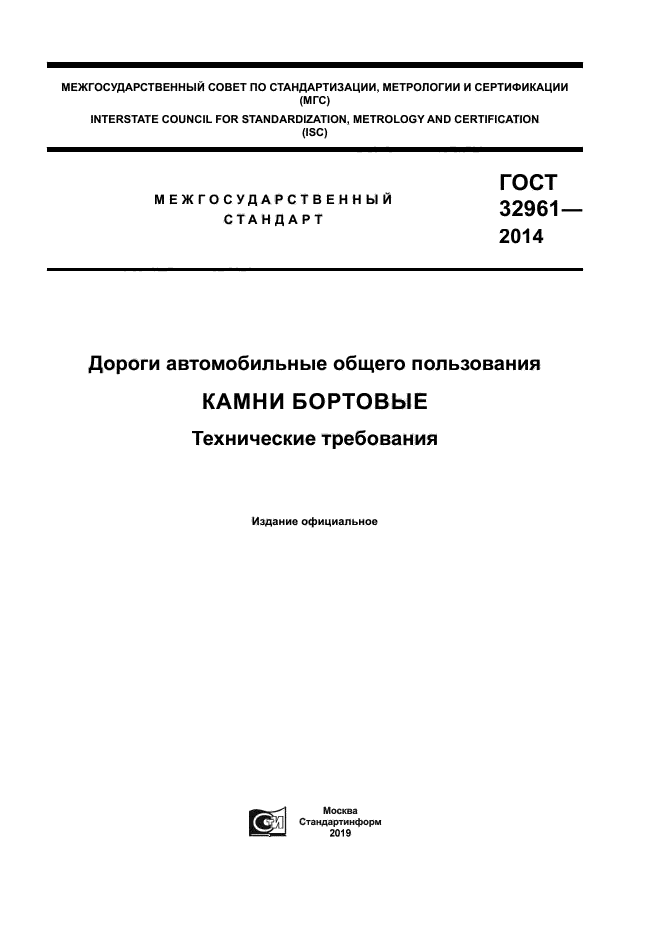 МЕЖГОСУДАРСТВЕННЫЙ СОВЕТ ПО СТАНДАРТИЗАЦИИ, МЕТРОЛОГИИ И СЕРТИФИКАЦИИ (МГС)
INTERSTATE COUNCIL FOR STANDARDIZATION, METROLOGY AND CERTIFICATION (ISC)

МЕЖГОСУДАРСТВЕННЫЙ СТАНДАРТ

ГОСТ 32961— 2014

Дороги автомобильные общего пользования

КАМНИ БОРТОВЫЕ

Технические требования

Издание официальное

Москва
Стандартинформ
2019